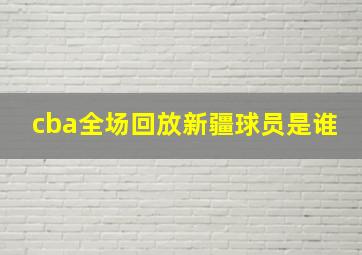 cba全场回放新疆球员是谁